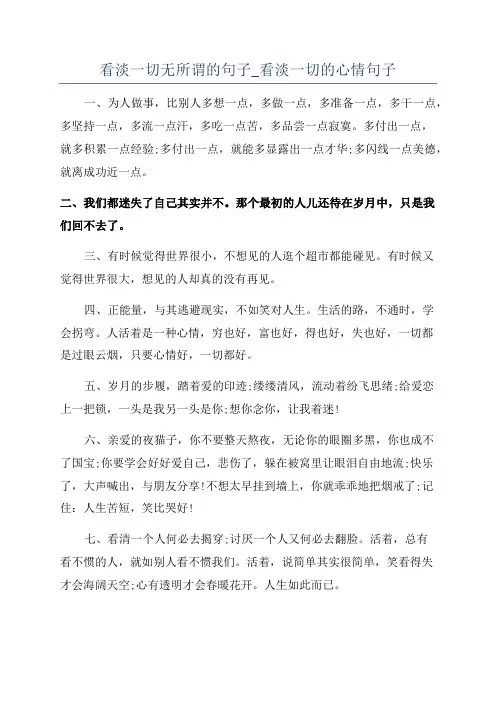 看淡一切无所谓的句子_看淡一切的心情句子

一、为人做事，比别人多想一点，多做一点，多准备一点，多干一点，多坚持一点，多流一点汗，多吃一点苦，多品尝一点寂寞。多付出一点，就多积累一点经验;多付出一点，就能多显露出一点才华;多闪线一点美德，就离成功近一点。

二、我们都迷失了自己其实并不。那个最初的人儿还待在岁月中，只是我们回不去了。

三、有时候觉得世界很小，不想见的人逛个超市都能碰见。有时候又觉得世界很大，想见的人却真的没有再见。

四、正能量，与其逃避现实，不如笑对人生。生活的路，不通时，学会拐弯。人活着是一种心情，穷也好，富也好，得也好，失也好，一切都是过眼云烟，只要心情好，一切都好。

五、岁月的步履，踏着爱的印迹;缕缕清风，流动着纷飞思绪;给爱恋上一把锁，一头是我另一头是你;想你念你，让我着迷!

六、亲爱的夜猫子，你不要整天熬夜，无论你的眼圈多黑，你也成不了国宝;你要学会好好爱自己，悲伤了，躲在被窝里让眼泪自由地流;快乐了，大声喊出，与朋友分享!不想太早挂到墙上，你就乖乖地把烟戒了;记住：人生苦短，笑比哭好!

七、看清一个人何必去揭穿;讨厌一个人又何必去翻脸。活着，总有看不惯的人，就如别人看不惯我们。活着，说简单其实很简单，笑看得失才会海阔天空;心有透明才会春暖花开。人生如此而已。